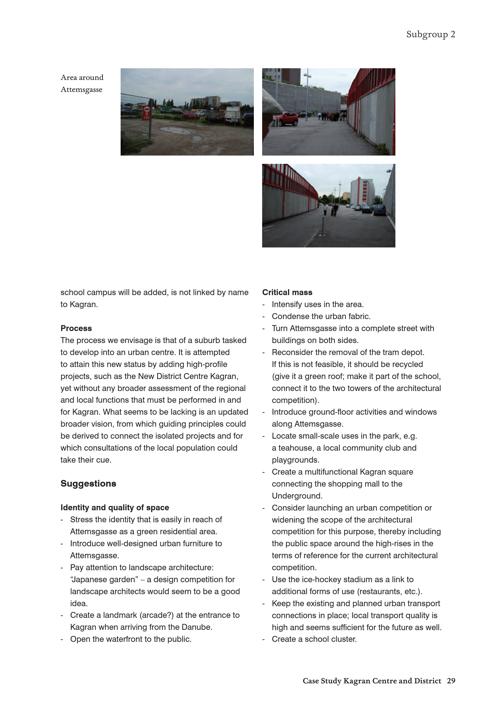 Subgroup 2

Area around Attemsgasse

school campus will be added, is not linked by name to Kagran.

**Process**
The process we envisage is that of a suburb tasked to develop into an urban centre. It is attempted to attain this new status by adding high-profile projects, such as the New District Centre Kagran, yet without any broader assessment of the regional and local functions that must be performed in and for Kagran. What seems to be lacking is an updated broader vision, from which guiding principles could be derived to connect the isolated projects and for which consultations of the local population could take their cue.

**Suggestions**

**Identity and quality of space**
- Stress the identity that is easily in reach of Attemsgasse as a green residential area.
- Introduce well-designed urban furniture to Attemsgasse.
- Pay attention to landscape architecture: "Japanese garden" – a design competition for landscape architects would seem to be a good idea.
- Create a landmark (arcade?) at the entrance to Kagran when arriving from the Danube.
- Open the waterfront to the public.

**Critical mass**
- Intensify uses in the area.
- Condense the urban fabric.
- Turn Attemsgasse into a complete street with buildings on both sides.
- Reconsider the removal of the tram depot. If this is not feasible, it should be recycled (give it a green roof; make it part of the school, connect it to the two towers of the architectural competition).
- Introduce ground-floor activities and windows along Attemsgasse.
- Locate small-scale uses in the park, e.g. a teahouse, a local community club and playgrounds.
- Create a multifunctional Kagran square connecting the shopping mall to the Underground.
- Consider launching an urban competition or widening the scope of the architectural competition for this purpose, thereby including the public space around the high-rises in the terms of reference for the current architectural competition.
- Use the ice-hockey stadium as a link to additional forms of use (restaurants, etc.).
- Keep the existing and planned urban transport connections in place; local transport quality is high and seems sufficient for the future as well.
- Create a school cluster.

Case Study Kagran Centre and District 29